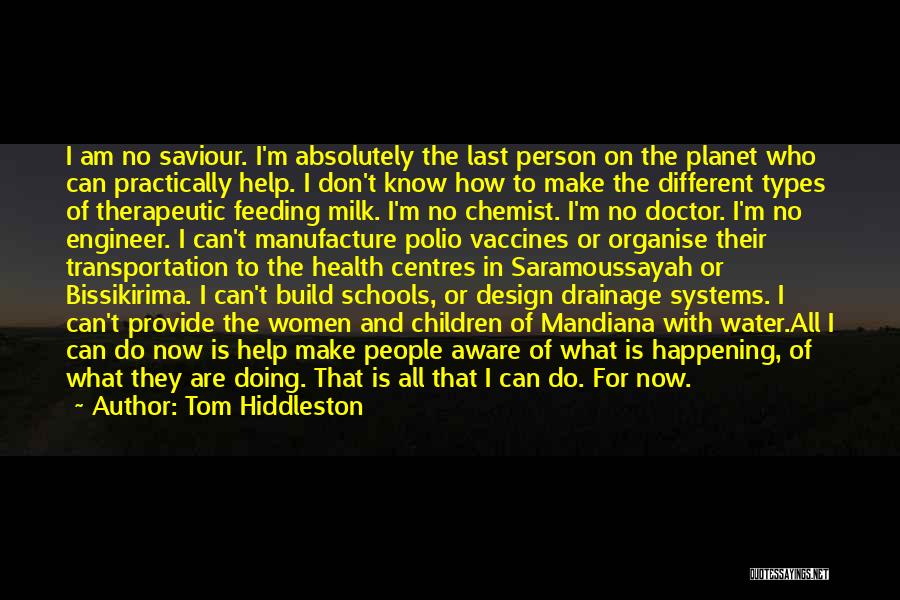 I am no saviour. I'm absolutely the last person on the planet who can practically help. I don't know how to make the different types of therapeutic feeding milk. I'm no chemist. I'm no doctor. I'm no engineer. I can't manufacture polio vaccines or organise their transportation to the health centres in Saramoussayah or Bissikirima. I can't build schools, or design drainage systems. I can't provide the women and children of Mandiana with water.All I can do now is help make people aware of what is happening, of what they are doing. That is all that I can do. For now.

~ Author: Tom Hiddleston

QUOTESSAYINGS.NET